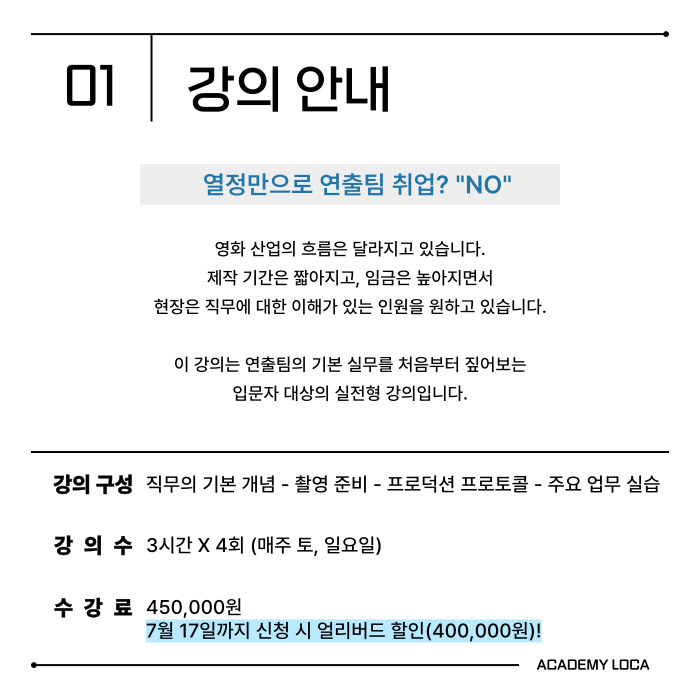 01 강의 안내

열정만으로 연출팀 취업? "NO"

영화 산업의 흐름은 달라지고 있습니다.
제작 기간은 짧아지고, 임금은 높아지면서
현장은 직무에 대한 이해가 있는 인원을 원하고 있습니다.

이 강의는 연출팀의 기본 실무를 처음부터 짚어보는
입문자 대상의 실전형 강의입니다.

강의 구성 직무의 기본 개념 - 촬영 준비 - 프로덕션 프로토콜 - 주요 업무 실습

강 의 수 3시간 X 4회 (매주 토, 일요일)

수 강 료 450,000원
7월 17일까지 신청 시 얼리버드 할인(400,000원)!

ACADEMY LOCA